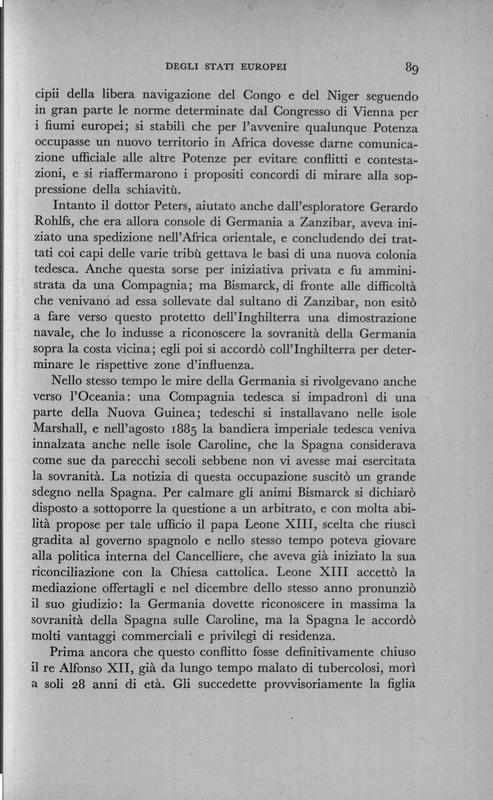 DEGLI STATI EUROPEI 89

cipii della libera navigazione del Congo e del Niger seguendo in gran parte le norme determinate dal Congresso di Vienna per i fiumi europei; si stabilì che per l'avvenire qualunque Potenza occupasse un nuovo territorio in Africa dovesse darne comunicazione ufficiale alle altre Potenze per evitare conflitti e contestazioni, e si riaffermarono i propositi concordi di mirare alla soppressione della schiavitù.

Intanto il dottor Peters, aiutato anche dall'esploratore Gerardo Rohlfs, che era allora console di Germania a Zanzibar, aveva iniziato una spedizione nell'Africa orientale, e concludendo dei trattati coi capi delle varie tribù gettava le basi di una nuova colonia tedesca. Anche questa sorse per iniziativa privata e fu amministrata da una Compagnia; ma Bismarck, di fronte alle difficoltà che venivano ad essa sollevate dal sultano di Zanzibar, non esitò a fare verso questo protetto dell'Inghilterra una dimostrazione navale, che lo indusse a riconoscere la sovranità della Germania sopra la costa vicina; egli poi si accordò coll'Inghilterra per determinare le rispettive zone d'influenza.

Nello stesso tempo le mire della Germania si rivolgevano anche verso l'Oceania: una Compagnia tedesca si impadronì di una parte della Nuova Guinea; tedeschi si installavano nelle isole Marshall, e nell'agosto 1885 la bandiera imperiale tedesca veniva innalzata anche nelle isole Caroline, che la Spagna considerava come sue da parecchi secoli sebbene non vi avesse mai esercitata la sovranità. La notizia di questa occupazione suscitò un grande sdegno nella Spagna. Per calmare gli animi Bismarck si dichiarò disposto a sottoporre la questione a un arbitrato, e con molta abilità propose per tale ufficio il papa Leone XIII, scelta che riuscì gradita al governo spagnolo e nello stesso tempo poteva giovare alla politica interna del Cancelliere, che aveva già iniziato la sua riconciliazione con la Chiesa cattolica. Leone XIII accettò la mediazione offertagli e nel dicembre dello stesso anno pronunziò il suo giudizio: la Germania dovette riconoscere in massima la sovranità della Spagna sulle Caroline, ma la Spagna le accordò molti vantaggi commerciali e privilegi di residenza.

Prima ancora che questo conflitto fosse definitivamente chiuso il re Alfonso XII, già da lungo tempo malato di tubercolosi, morì a soli 28 anni di età. Gli succedette provvisoriamente la figlia